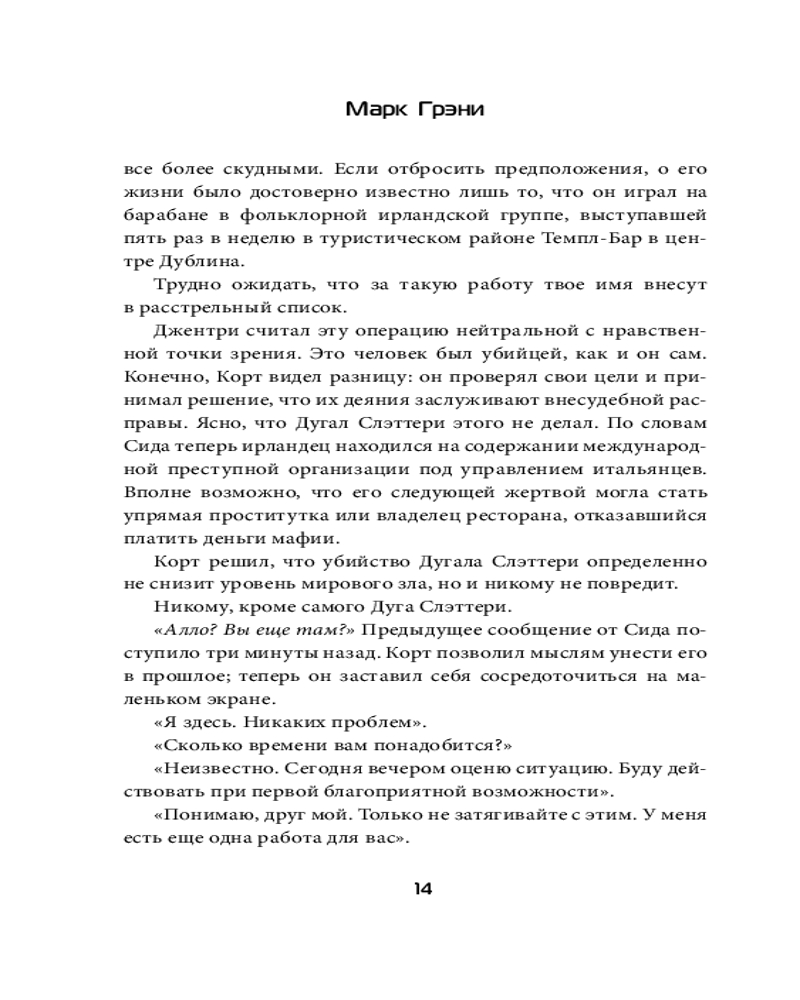 Марк Грэни

все более скудными. Если отбросить предположения, о его жизни было достоверно известно лишь то, что он играл на барабане в фольклорной ирландской группе, выступавшей пять раз в неделю в туристическом районе Темпл-Бар в центре Дублина.

Трудно ожидать, что за такую работу твое имя внесут в расстрельный список.

Джентри считал эту операцию нейтральной с нравственной точки зрения. Это человек был убийцей, как и он сам. Конечно, Корт видел разницу: он проверял свои цели и принимал решение, что их деяния заслуживают внесудебной расправы. Ясно, что Дугал Слэттери этого не делал. По словам Сида теперь ирландец находился на содержании международной преступной организации под управлением итальянцев. Вполне возможно, что его следующей жертвой могла стать упрямая проститутка или владелец ресторана, отказавшийся платить деньги мафии.

Корт решил, что убийство Дугала Слэттери определенно не снизит уровень мирового зла, но и никому не повредит.

Никому, кроме самого Дуга Слэттери.

«Алло? Вы еще там?» Предыдущее сообщение от Сида поступило три минуты назад. Корт позволил мыслям унести его в прошлое; теперь он заставил себя сосредоточиться на маленьком экране.

«Я здесь. Никаких проблем».

«Сколько времени вам понадобится?»

«Неизвестно. Сегодня вечером оценю ситуацию. Буду действовать при первой благоприятной возможности».

«Понимаю, друг мой. Только не затягивайте с этим. У меня есть еще одна работа для вас».

14